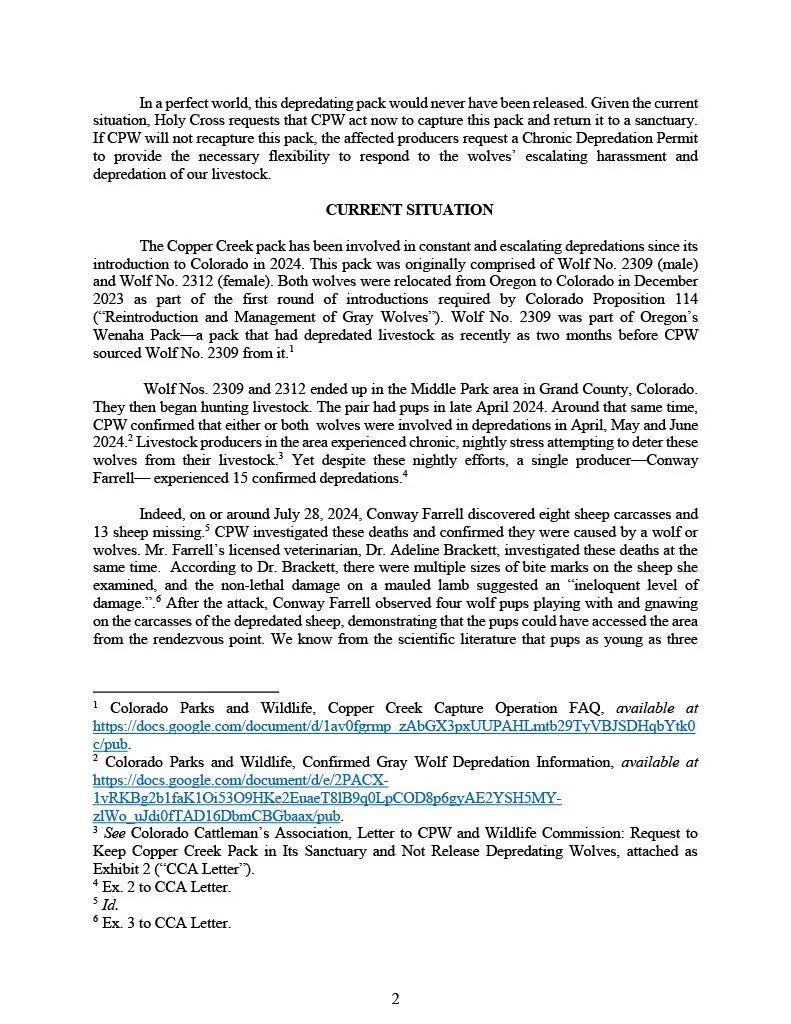 In a perfect world, this depredating pack would never have been released. Given the current situation, Holy Cross requests that CPW act now to capture this pack and return it to a sanctuary. If CPW will not recapture this pack, the affected producers request a Chronic Depredation Permit to provide the necessary flexibility to respond to the wolves' escalating harassment and depredation of our livestock.

CURRENT SITUATION

The Copper Creek pack has been involved in constant and escalating depredations since its introduction to Colorado in 2024. This pack was originally comprised of Wolf No. 2309 (male) and Wolf No. 2312 (female). Both wolves were relocated from Oregon to Colorado in December 2023 as part of the first round of introductions required by Colorado Proposition 114 ("Reintroduction and Management of Gray Wolves"). Wolf No. 2309 was part of Oregon's Wenaha Pack—a pack that had depredated livestock as recently as two months before CPW sourced Wolf No. 2309 from it.$^1$

Wolf Nos. 2309 and 2312 ended up in the Middle Park area in Grand County, Colorado. They then began hunting livestock. The pair had pups in late April 2024. Around that same time, CPW confirmed that either or both wolves were involved in depredations in April, May and June 2024.$^2$ Livestock producers in the area experienced chronic, nightly stress attempting to deter these wolves from their livestock.$^3$ Yet despite these nightly efforts, a single producer—Conway Farrell— experienced 15 confirmed depredations.$^4$

Indeed, on or around July 28, 2024, Conway Farrell discovered eight sheep carcasses and 13 sheep missing.$^5$ CPW investigated these deaths and confirmed they were caused by a wolf or wolves. Mr. Farrell's licensed veterinarian, Dr. Adeline Brackett, investigated these deaths at the same time. According to Dr. Brackett, there were multiple sizes of bite marks on the sheep she examined, and the non-lethal damage on a mauled lamb suggested an "ineloquent level of damage.".$^6$ After the attack, Conway Farrell observed four wolf pups playing with and gnawing on the carcasses of the depredated sheep, demonstrating that the pups could have accessed the area from the rendezvous point. We know from the scientific literature that pups as young as three

$^1$ Colorado Parks and Wildlife, Copper Creek Capture Operation FAQ, available at https://docs.google.com/document/d/1av0fgrmp_zAbGX3pxUUPAHLmtb29TyVBJSDHqbYtk0c/pub.
$^2$ Colorado Parks and Wildlife, Confirmed Gray Wolf Depredation Information, available at https://docs.google.com/document/d/e/2PACX-1vRKBg2b1faK1Oi53O9HKe2EuaeT8lB9q0LpCOD8p6gyAE2YSH5MY-zlWo_uJdi0fTAD16DbmCBGbaax/pub.
$^3$ See Colorado Cattleman's Association, Letter to CPW and Wildlife Commission: Request to Keep Copper Creek Pack in Its Sanctuary and Not Release Depredating Wolves, attached as Exhibit 2 ("CCA Letter").
$^4$ Ex. 2 to CCA Letter.
$^5$ Id.
$^6$ Ex. 3 to CCA Letter.

2